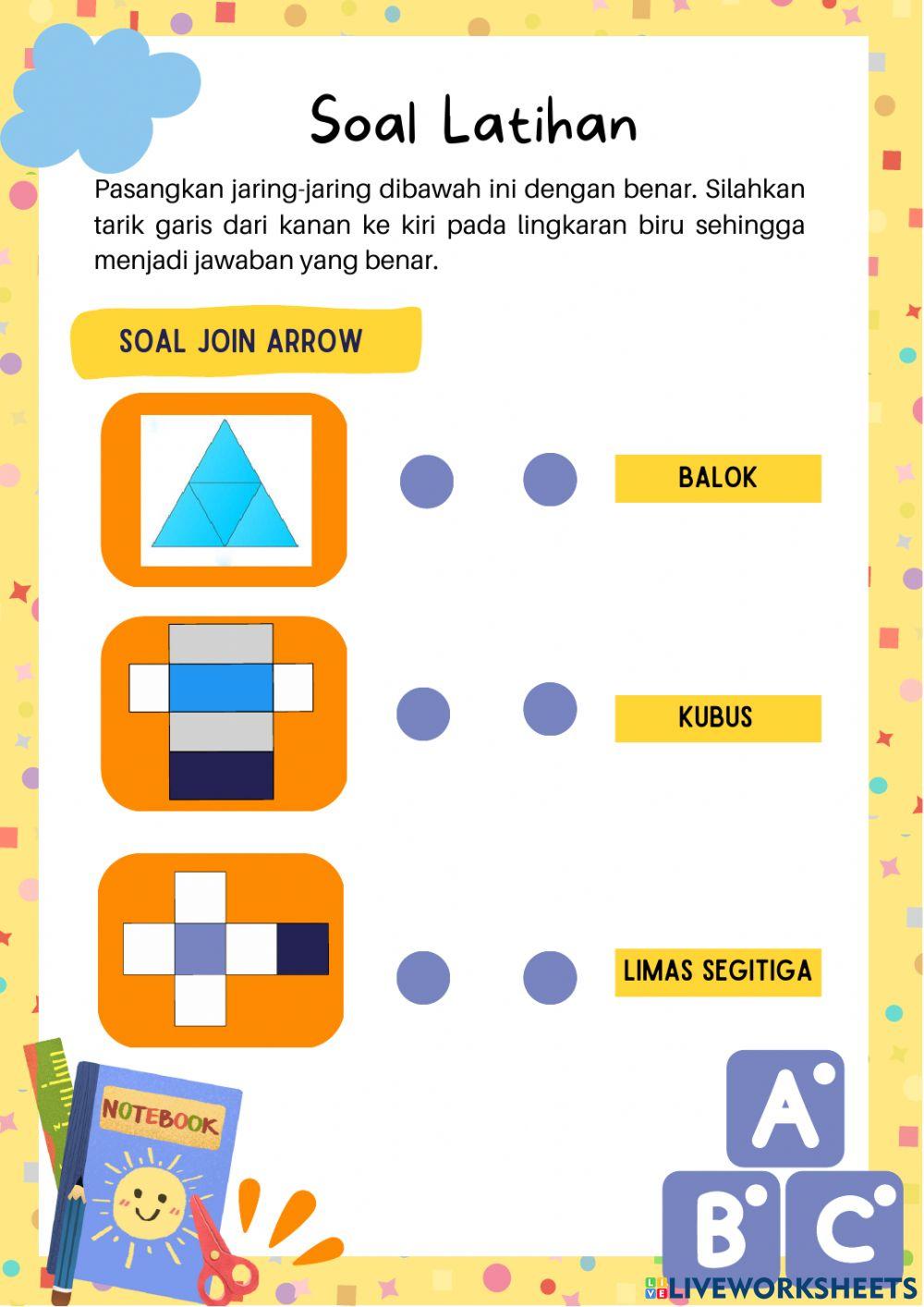 Soal Latihan

Pasangkan jaring-jaring dibawah ini dengan benar. Silahkan tarik garis dari kanan ke kiri pada lingkaran biru sehingga menjadi jawaban yang benar.

SOAL JOIN ARROW

BALOK

KUBUS

LIMAS SEGITIGA

NOTEBOOK

A

B

C

LIVEWORKSHEETS